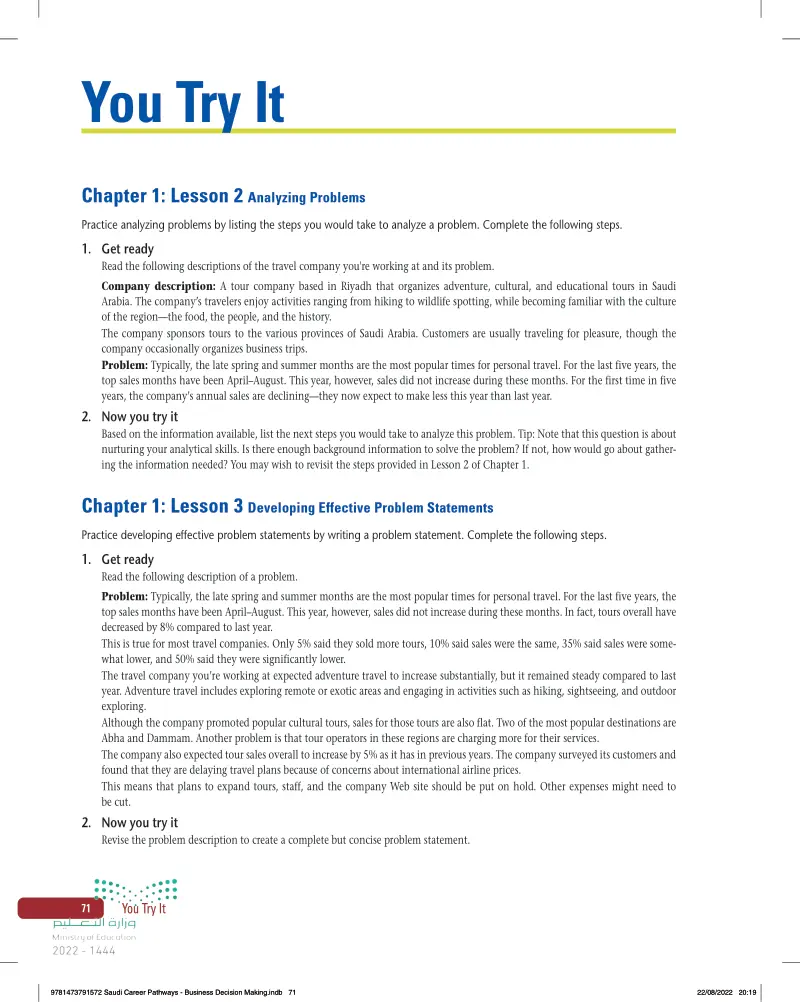 You Try It

Chapter 1: Lesson 2 Analyzing Problems

Practice analyzing problems by listing the steps you would take to analyze a problem. Complete the following steps.

1. Get ready
Read the following descriptions of the travel company you're working at and its problem.

Company description: A tour company based in Riyadh that organizes adventure, cultural, and educational tours in Saudi Arabia. The company's travelers enjoy activities ranging from hiking to wildlife spotting, while becoming familiar with the culture of the region—the food, the people, and the history.

The company sponsors tours to the various provinces of Saudi Arabia. Customers are usually traveling for pleasure, though the company occasionally organizes business trips.

Problem: Typically, the late spring and summer months are the most popular times for personal travel. For the last five years, the top sales months have been April–August. This year, however, sales did not increase during these months. For the first time in five years, the company's annual sales are declining—they now expect to make less this year than last year.

2. Now you try it
Based on the information available, list the next steps you would take to analyze this problem. Tip: Note that this question is about nurturing your analytical skills. Is there enough background information to solve the problem? If not, how would go about gathering the information needed? You may wish to revisit the steps provided in Lesson 2 of Chapter 1.

Chapter 1: Lesson 3 Developing Effective Problem Statements

Practice developing effective problem statements by writing a problem statement. Complete the following steps.

1. Get ready
Read the following description of a problem.

Problem: Typically, the late spring and summer months are the most popular times for personal travel. For the last five years, the top sales months have been April–August. This year, however, sales did not increase during these months. In fact, tours overall have decreased by 8% compared to last year.

This is true for most travel companies. Only 5% said they sold more tours, 10% said sales were the same, 35% said sales were somewhat lower, and 50% said they were significantly lower.

The travel company you're working at expected adventure travel to increase substantially, but it remained steady compared to last year. Adventure travel includes exploring remote or exotic areas and engaging in activities such as hiking, sightseeing, and outdoor exploring.

Although the company promoted popular cultural tours, sales for those tours are also flat. Two of the most popular destinations are Abha and Dammam. Another problem is that tour operators in these regions are charging more for their services.

The company also expected tour sales overall to increase by 5% as it has in previous years. The company surveyed its customers and found that they are delaying travel plans because of concerns about international airline prices.

This means that plans to expand tours, staff, and the company Web site should be put on hold. Other expenses might need to be cut.

2. Now you try it
Revise the problem description to create a complete but concise problem statement.

71 You Try It

وزارة التعليم
Ministry of Education
2022 - 1444

9781473791572 Saudi Career Pathways - Business Decision Making.indb 71 22/08/2022 20:19